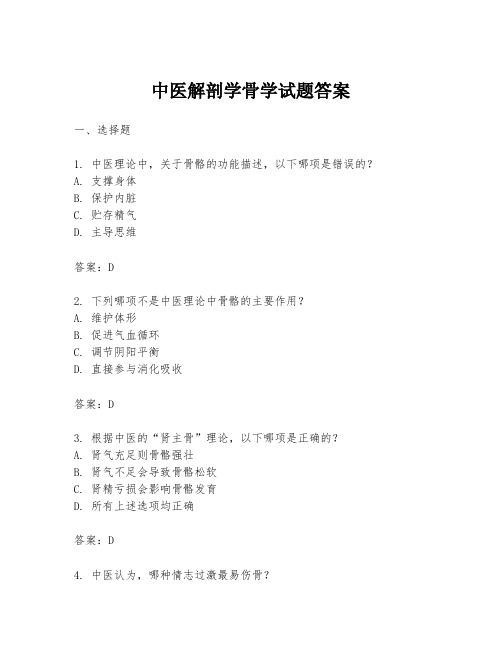 中医解剖学骨学试题答案

一、选择题

1. 中医理论中，关于骨骼的功能描述，以下哪项是错误的？
A. 支撑身体
B. 保护内脏
C. 贮存精气
D. 主导思维

答案：D

2. 下列哪项不是中医理论中骨骼的主要作用？
A. 维护体形
B. 促进气血循环
C. 调节阴阳平衡
D. 直接参与消化吸收

答案：D

3. 根据中医的“肾主骨”理论，以下哪项是正确的？
A. 肾气充足则骨骼强壮
B. 肾气不足会导致骨骼松软
C. 肾精亏损会影响骨骼发育
D. 所有上述选项均正确

答案：D

4. 中医认为，哪种情志过激最易伤骨？